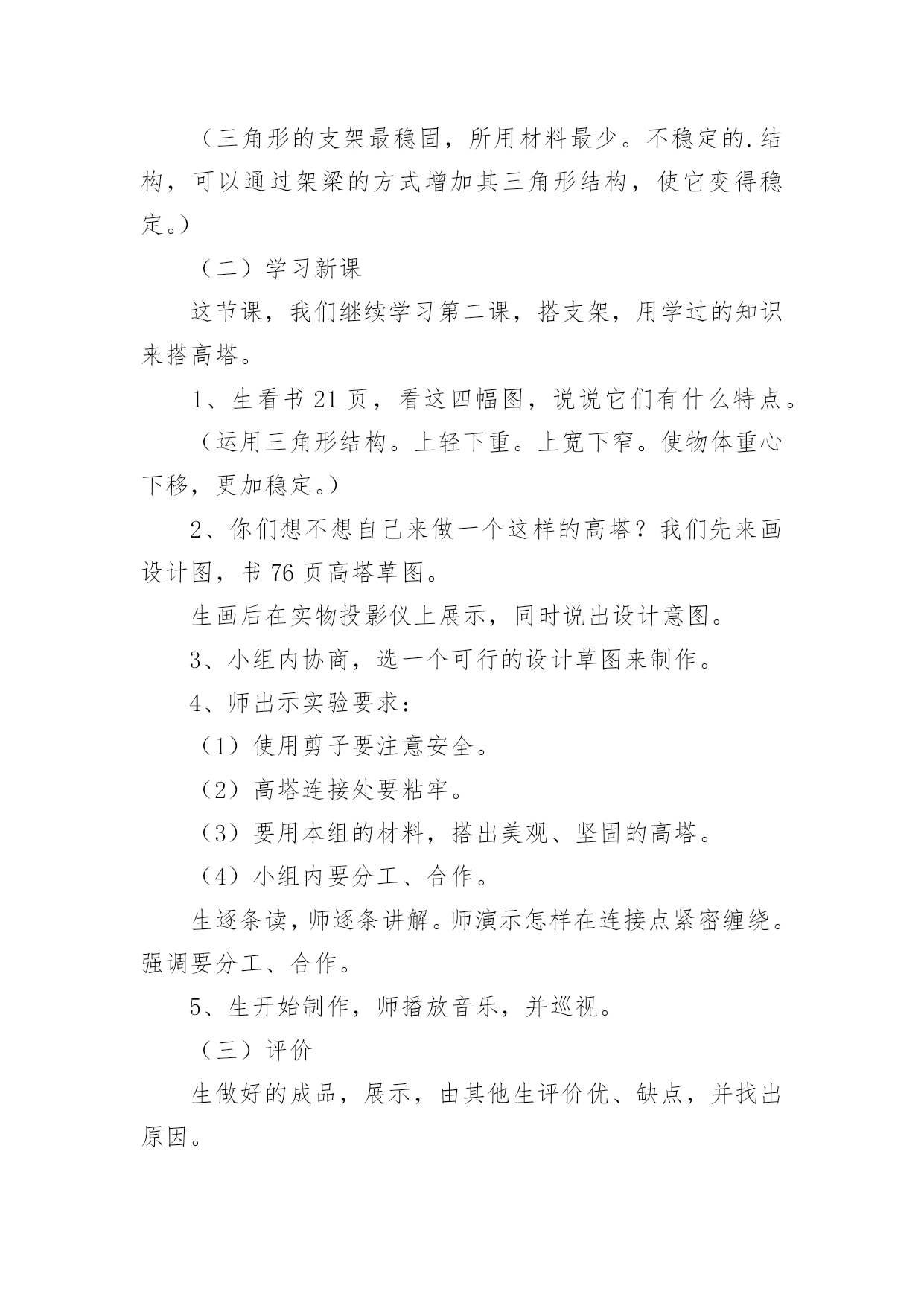 （三角形的支架最稳固，所用材料最少。不稳定的.结构，可以通过架梁的方式增加其三角形结构，使它变得稳定。）

（二）学习新课

这节课，我们继续学习第二课，搭支架，用学过的知识来搭高塔。

1、生看书 21 页，看这四幅图，说说它们有什么特点。

（运用三角形结构。上轻下重。上宽下窄。使物体重心下移，更加稳定。）

2、你们想不想自己来做一个这样的高塔？我们先来画设计图，书 76 页高塔草图。

生画后在实物投影仪上展示，同时说出设计意图。

3、小组内协商，选一个可行的设计草图来制作。

4、师出示实验要求：

（1）使用剪子要注意安全。

（2）高塔连接处要粘牢。

（3）要用本组的材料，搭出美观、坚固的高塔。

（4）小组内要分工、合作。

生逐条读，师逐条讲解。师演示怎样在连接点紧密缠绕。强调要分工、合作。

5、生开始制作，师播放音乐，并巡视。

（三）评价

生做好的成品，展示，由其他生评价优、缺点，并找出原因。